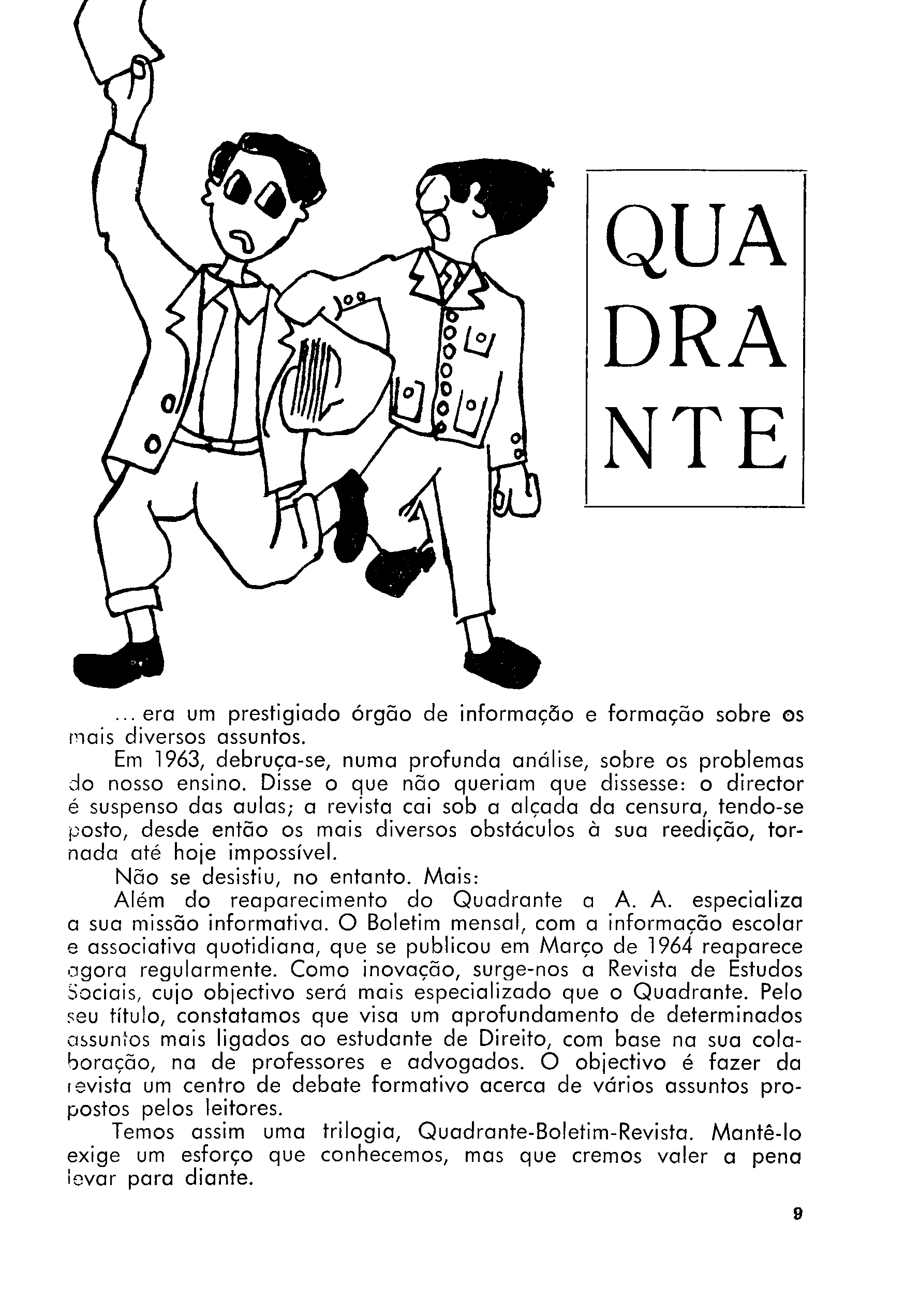 QUA
DRA
NTE

... era um prestigiado órgão de informação e formação sobre os mais diversos assuntos.

Em 1963, debruça-se, numa profunda análise, sobre os problemas do nosso ensino. Disse o que não queriam que dissesse: o director é suspenso das aulas; a revista cai sob a alçada da censura, tendo-se posto, desde então os mais diversos obstáculos à sua reedição, tornada até hoje impossível.

Não se desistiu, no entanto. Mais:

Além do reaparecimento do Quadrante a A. A. especializa a sua missão informativa. O Boletim mensal, com a informação escolar e associativa quotidiana, que se publicou em Março de 1964 reaparece agora regularmente. Como inovação, surge-nos a Revista de Estudos Sociais, cujo objectivo será mais especializado que o Quadrante. Pelo seu título, constatamos que visa um aprofundamento de determinados assuntos mais ligados ao estudante de Direito, com base na sua colaboração, na de professores e advogados. O objectivo é fazer da revista um centro de debate formativo acerca de vários assuntos propostos pelos leitores.

Temos assim uma trilogia, Quadrante-Boletim-Revista. Mantê-lo exige um esforço que conhecemos, mas que cremos valer a pena levar para diante.

9